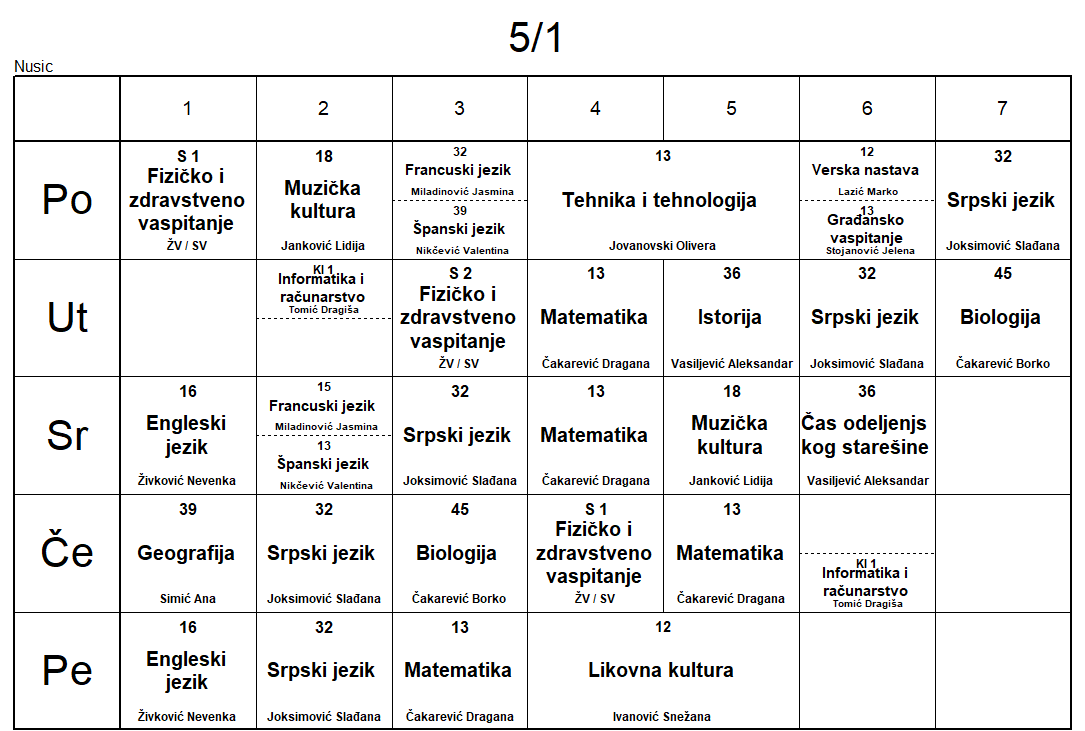 5/1

Nusic

|  | 1 | 2 | 3 | 4 | 5 | 6 | 7 |
|---|---|---|---|---|---|---|---|
| Po | S 1 Fizičko i zdravstveno vaspitanje ŽV / SV | 18 Muzička kultura Janković Lidija | 32 Francuski jezik Miladinović Jasmina 39 Španski jezik Nikčević Valentina | 13 Tehnika i tehnologija Jovanovski Olivera |  | 12 Verska nastava Lazić Marko 13 Građansko vaspitanje Stojanović Jelena | 32 Srpski jezik Joksimović Slađana |
| Ut |  | Kl 1 Informatika i računarstvo Tomić Dragiša | S 2 Fizičko i zdravstveno vaspitanje ŽV / SV | 13 Matematika Čakarević Dragana | 36 Istorija Vasiljević Aleksandar | 32 Srpski jezik Joksimović Slađana | 45 Biologija Čakarević Borko |
| Sr | 16 Engleski jezik Živković Nevenka | 15 Francuski jezik Miladinović Jasmina 13 Španski jezik Nikčević Valentina | 32 Srpski jezik Joksimović Slađana | 13 Matematika Čakarević Dragana | 18 Muzička kultura Janković Lidija | 36 Čas odeljenjs kog starešine Vasiljević Aleksandar |  |
| Če | 39 Geografija Simić Ana | 32 Srpski jezik Joksimović Slađana | 45 Biologija Čakarević Borko | S 1 Fizičko i zdravstveno vaspitanje ŽV / SV | 13 Matematika Čakarević Dragana | Kl 1 Informatika i računarstvo Tomić Dragiša |  |
| Pe | 16 Engleski jezik Živković Nevenka | 32 Srpski jezik Joksimović Slađana | 13 Matematika Čakarević Dragana | 12 Likovna kultura Ivanović Snežana |  |  |  |